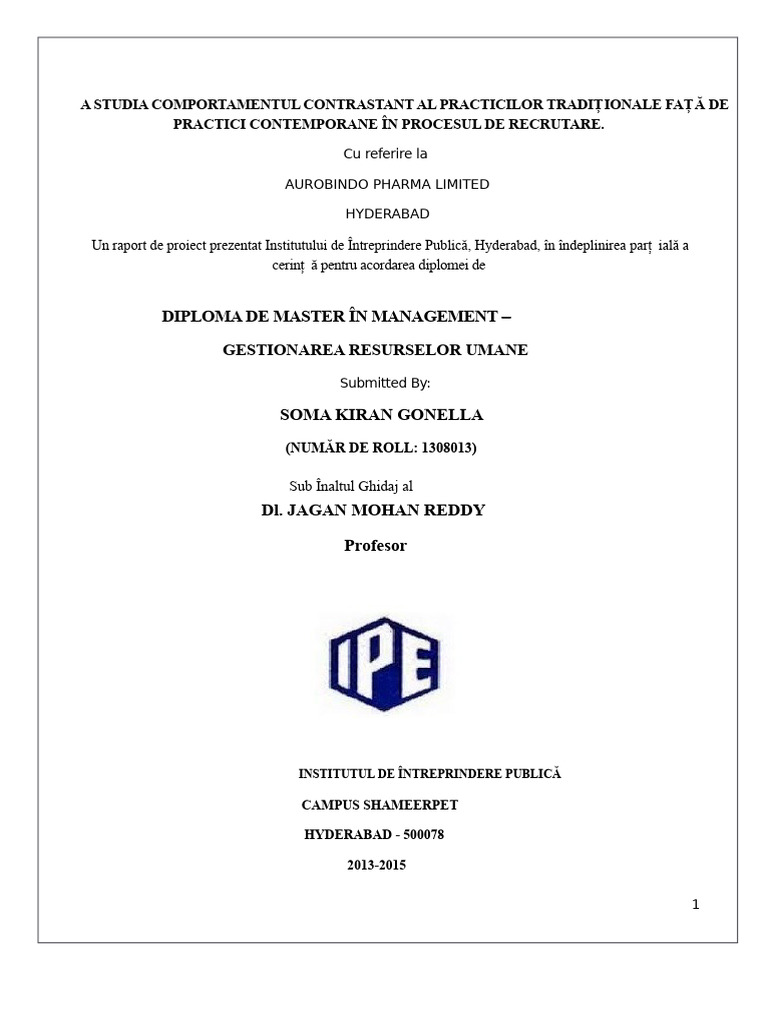 A STUDIA COMPORTAMENTUL CONTRASTANT AL PRACTICILOR TRADIȚIONALE FAȚ Ă DE PRACTICI CONTEMPORANE ÎN PROCESUL DE RECRUTARE.

Cu referire la

AUROBINDO PHARMA LIMITED

HYDERABAD

Un raport de proiect prezentat Institutului de Întreprindere Publică, Hyderabad, în îndeplinirea parț ială a cerinț ă pentru acordarea diplomei de

DIPLOMA DE MASTER ÎN MANAGEMENT –

GESTIONAREA RESURSELOR UMANE

Submitted By:

SOMA KIRAN GONELLA

(NUMĂR DE ROLL: 1308013)

Sub Înaltul Ghidaj al

Dl. JAGAN MOHAN REDDY

Profesor

IPE

INSTITUTUL DE ÎNTREPRINDERE PUBLICĂ

CAMPUS SHAMEERPET

HYDERABAD - 500078

2013-2015

1